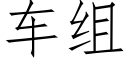 车组